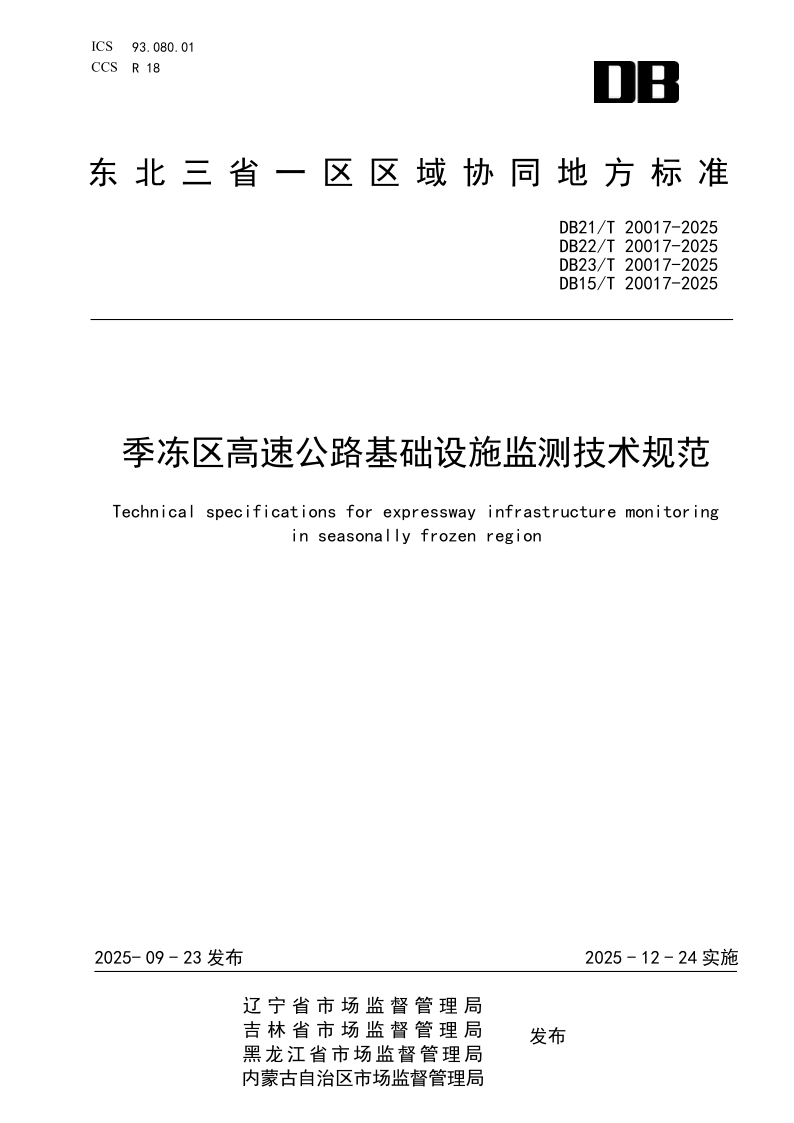 ICS 93.080.01
CCS R 18

DB

东北三省一区区域协同地方标准

DB21/T 20017-2025
DB22/T 20017-2025
DB23/T 20017-2025
DB15/T 20017-2025

季冻区高速公路基础设施监测技术规范

Technical specifications for expressway infrastructure monitoring in seasonally frozen region

2025-09-23 发布

2025-12-24 实施

辽宁省市场监督管理局
吉林省市场监督管理局
黑龙江省市场监督管理局
内蒙古自治区市场监督管理局

发布